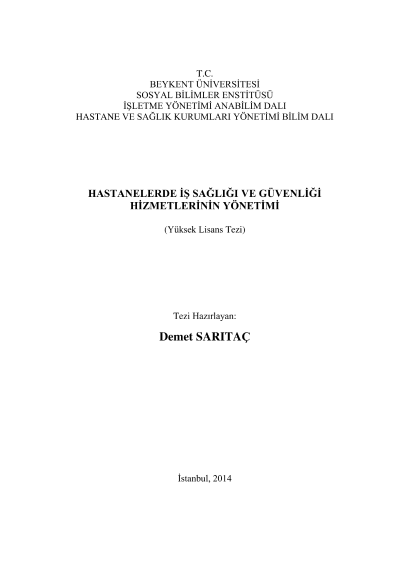 T.C.
BEYKENT ÜNİVERSİTESİ
SOSYAL BİLİMLER ENSTİTÜSÜ
İŞLETME YÖNETİMİ ANABİLİM DALI
HASTANE VE SAĞLIK KURUMLARI YÖNETİMİ BİLİM DALI

HASTANELERDE İŞ SAĞLIĞI VE GÜVENLİĞİ HİZMETLERİNİN YÖNETİMİ

(Yüksek Lisans Tezi)

Tezi Hazırlayan:

Demet SARITAÇ

İstanbul, 2014